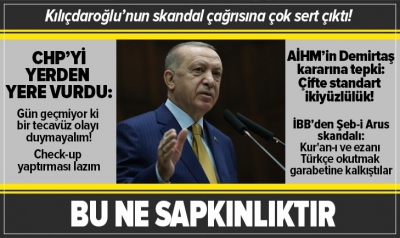 Kılıçdaroğlu'nun skandal çağrısına çok sert çıktı!

CHP'Yİ YERDEN YERE VURDU:

Gün geçmiyor ki bir tecavüz olayı duymayalım!

Check-up yaptırması lazım

AİHM'in Demirtaş kararına tepki: Çifte standart ikiyüzlülük!

İBB'den Şeb-i Arus skandalı: Kur'an-ı ve ezanı Türkçe okutmak garabetine kalkıştılar

BU NE SAPKINLIKTIR